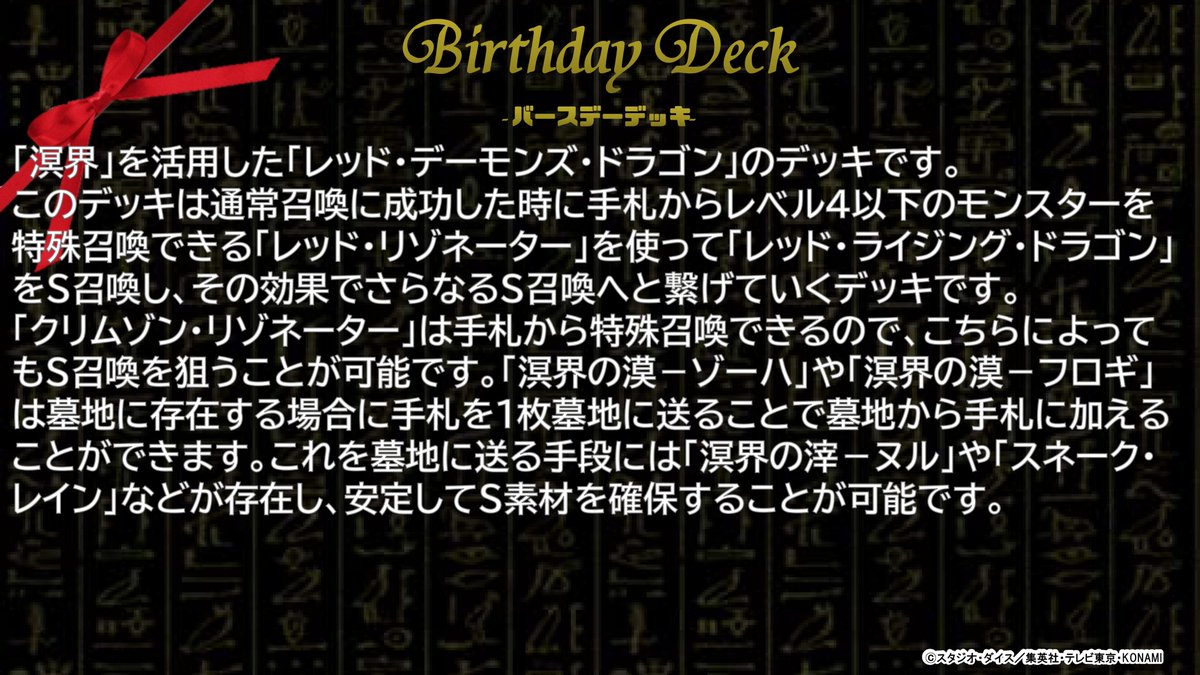 Birthday Deck

-バースデーデッキ-

「溟界」を活用した「レッド・デーモンズ・ドラゴン」のデッキです。
このデッキは通常召喚に成功した時に手札からレベル4以下のモンスターを特殊召喚できる「レッド・リゾネーター」を使って「レッド・ライジング・ドラゴン」をS召喚し、その効果でさらなるS召喚へと繋げていくデッキです。
「クリムゾン・リゾネーター」は手札から特殊召喚できるので、こちらによってもS召喚を狙うことが可能です。「溟界の漠－ゾーハ」や「溟界の漠－フロギ」は墓地に存在する場合に手札を1枚墓地に送ることで墓地から手札に加えることができます。これを墓地に送る手段には「溟界の滓－ヌル」や「スネーク・レイン」などが存在し、安定してS素材を確保することが可能です。

©スタジオ・ダイス／集英社・テレビ東京・KONAMI